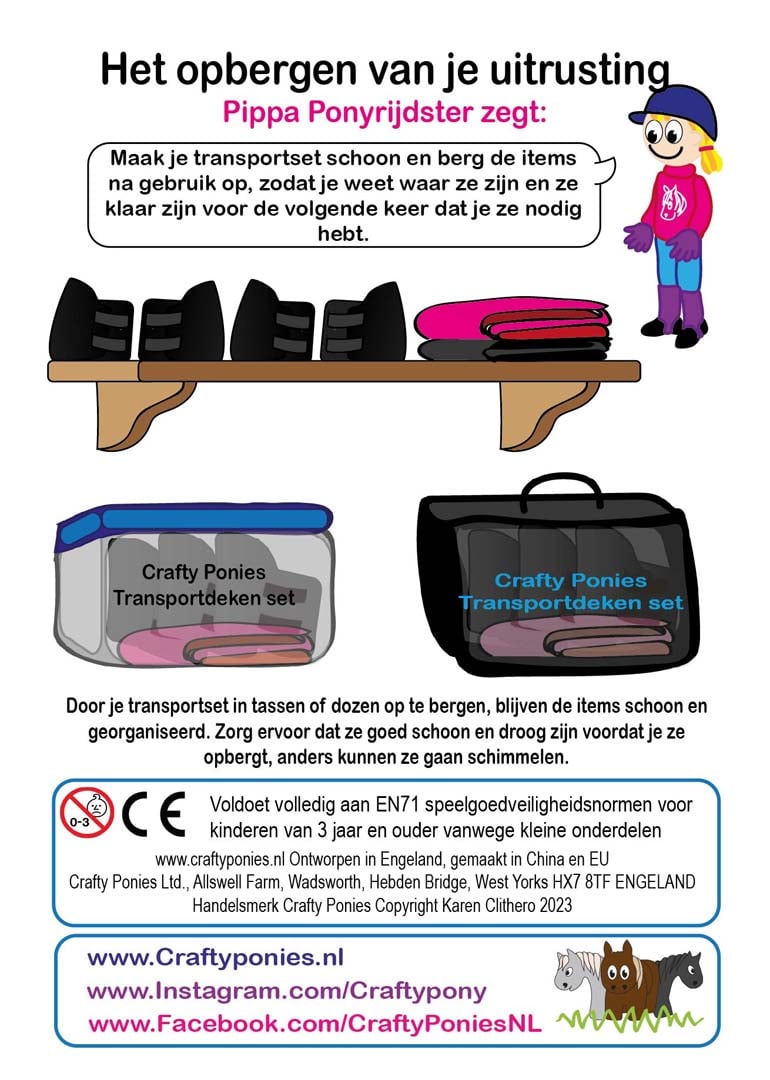 Het opbergen van je uitrusting

Pippa Ponyrijdster zegt:

Maak je transportset schoon en berg de items na gebruik op, zodat je weet waar ze zijn en ze klaar zijn voor de volgende keer dat je ze nodig hebt.

Crafty Ponies Transportdeken set

Crafty Ponies Transportdeken set

Door je transportset in tassen of dozen op te bergen, blijven de items schoon en georganiseerd. Zorg ervoor dat ze goed schoon en droog zijn voordat je ze opbergt, anders kunnen ze gaan schimmelen.

0-3 CE

Voldoet volledig aan EN71 speelgoedveiligheidsnormen voor kinderen van 3 jaar en ouder vanwege kleine onderdelen

www.craftyponies.nl Ontworpen in Engeland, gemaakt in China en EU
Crafty Ponies Ltd., Allswell Farm, Wadsworth, Hebden Bridge, West Yorks HX7 8TF ENGELAND
Handelsmerk Crafty Ponies Copyright Karen Clithero 2023

www.Craftyponies.nl
www.Instagram.com/Craftypony
www.Facebook.com/CraftyPoniesNL